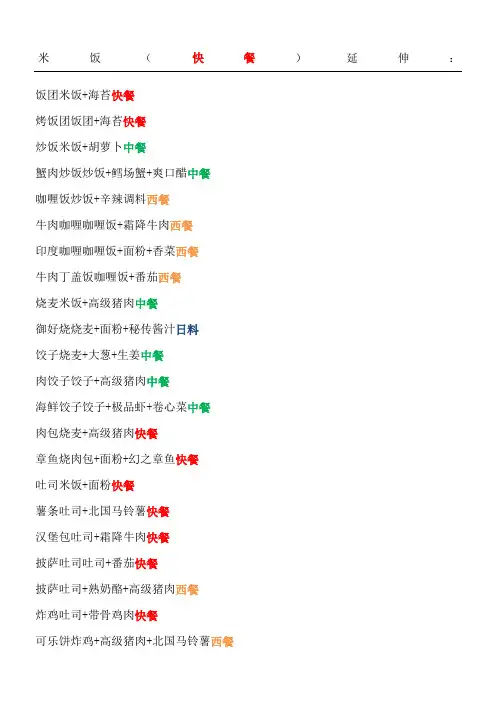 米饭（快餐）延伸：

饭团米饭+海苔快餐

烤饭团饭团+海苔快餐

炒饭米饭+胡萝卜中餐

蟹肉炒饭炒饭+鳕场蟹+爽口醋中餐

咖喱饭炒饭+辛辣调料西餐

牛肉咖喱咖喱饭+霜降牛肉西餐

印度咖喱咖喱饭+面粉+香菜西餐

牛肉丁盖饭咖喱饭+番茄西餐

烧麦米饭+高级猪肉中餐

御好烧烧麦+面粉+秘传酱汁日料

饺子烧麦+大葱+生姜中餐

肉饺子饺子+高级猪肉中餐

海鲜饺子饺子+极品虾+卷心菜中餐

肉包烧麦+高级猪肉快餐

章鱼烧肉包+面粉+幻之章鱼快餐

吐司米饭+面粉快餐

薯条吐司+北国马铃薯快餐

汉堡包吐司+霜降牛肉快餐

披萨吐司吐司+番茄快餐

披萨吐司+熟奶酪+高级猪肉西餐

炸鸡吐司+带骨鸡肉快餐

可乐饼炸鸡+高级猪肉+北国马铃薯西餐